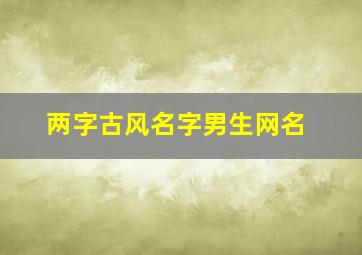 两字古风名字男生网名